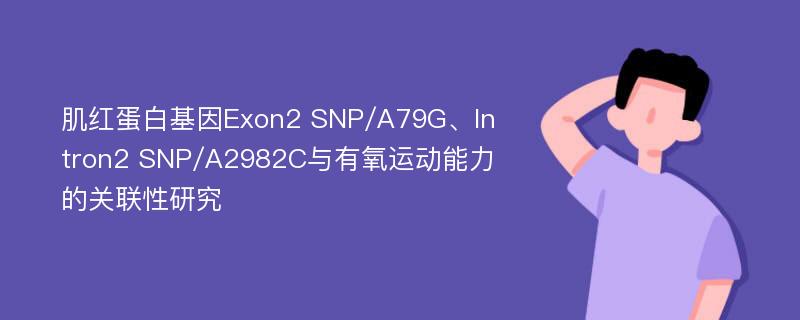 肌红蛋白基因Exon2 SNP/A79G、Intron2 SNP/A2982C与有氧运动能力的关联性研究